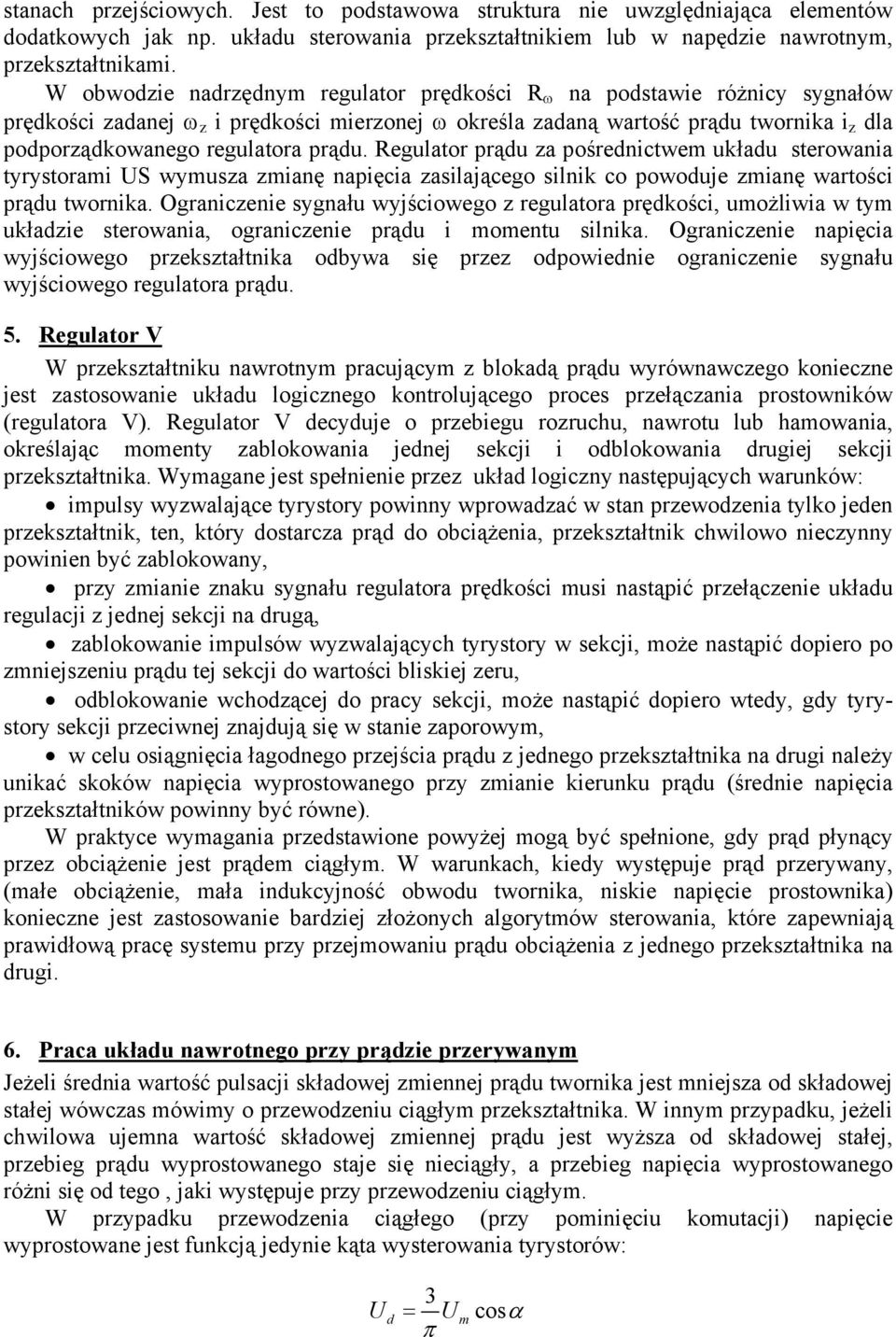 stanach przejściowych. Jest to podstawowa struktura nie uwzględniająca elementów dodatkowych jak np. układu sterowania przekształtnikiem lub w napędzie nawrotnym, przekształtnikami.

W obwodzie nadrzędnym regulator prędkości $R_\omega$ na podstawie różnicy sygnałów prędkości zadanej $\omega_z$ i prędkości mierzonej $\omega$ określa zadaną wartość prądu twornika $i_z$ dla podporządkowanego regulatora prądu. Regulator prądu za pośrednictwem układu sterowania tyrystorami US wymusza zmianę napięcia zasilającego silnik co powoduje zmianę wartości prądu twornika. Ograniczenie sygnału wyjściowego z regulatora prędkości, umożliwia w tym układzie sterowania, ograniczenie prądu i momentu silnika. Ograniczenie napięcia wyjściowego przekształtnika odbywa się przez odpowiednie ograniczenie sygnału wyjściowego regulatora prądu.

5. Regulator V

W przekształtniku nawrotnym pracującym z blokadą prądu wyrównawczego konieczne jest zastosowanie układu logicznego kontrolującego proces przełączania prostowników (regulatora V). Regulator V decyduje o przebiegu rozruchu, nawrotu lub hamowania, określając momenty zablokowania jednej sekcji i odblokowania drugiej sekcji przekształtnika. Wymagane jest spełnienie przez układ logiczny następujących warunków:

• impulsy wyzwalające tyrystory powinny wprowadzać w stan przewodzenia tylko jeden przekształtnik, ten, który dostarcza prąd do obciążenia, przekształtnik chwilowo nieczynny powinien być zablokowany,

• przy zmianie znaku sygnału regulatora prędkości musi nastąpić przełączenie układu regulacji z jednej sekcji na drugą,

• zablokowanie impulsów wyzwalających tyrystory w sekcji, może nastąpić dopiero po zmniejszeniu prądu tej sekcji do wartości bliskiej zeru,

• odblokowanie wchodzącej do pracy sekcji, może nastąpić dopiero wtedy, gdy tyrystory sekcji przeciwnej znajdują się w stanie zaporowym,

• w celu osiągnięcia łagodnego przejścia prądu z jednego przekształtnika na drugi należy unikać skoków napięcia wyprostowanego przy zmianie kierunku prądu (średnie napięcia przekształtników powinny być równe).

W praktyce wymagania przedstawione powyżej mogą być spełnione, gdy prąd płynący przez obciążenie jest prądem ciągłym. W warunkach, kiedy występuje prąd przerywany, (małe obciążenie, mała indukcyjność obwodu twornika, niskie napięcie prostownika) konieczne jest zastosowanie bardziej złożonych algorytmów sterowania, które zapewniają prawidłową pracę systemu przy przejmowaniu prądu obciążenia z jednego przekształtnika na drugi.

6. Praca układu nawrotnego przy prądzie przerywanym

Jeżeli średnia wartość pulsacji składowej zmiennej prądu twornika jest mniejsza od składowej stałej wówczas mówimy o przewodzeniu ciągłym przekształtnika. W innym przypadku, jeżeli chwilowa ujemna wartość składowej zmiennej prądu jest wyższa od składowej stałej, przebieg prądu wyprostowanego staje się nieciągły, a przebieg napięcia wyprostowanego różni się od tego , jaki występuje przy przewodzeniu ciągłym.

W przypadku przewodzenia ciągłego (przy pominięciu komutacji) napięcie wyprostowane jest funkcją jedynie kąta wysterowania tyrystorów:

$U_d = \frac{3}{\pi} U_m \cos\alpha$